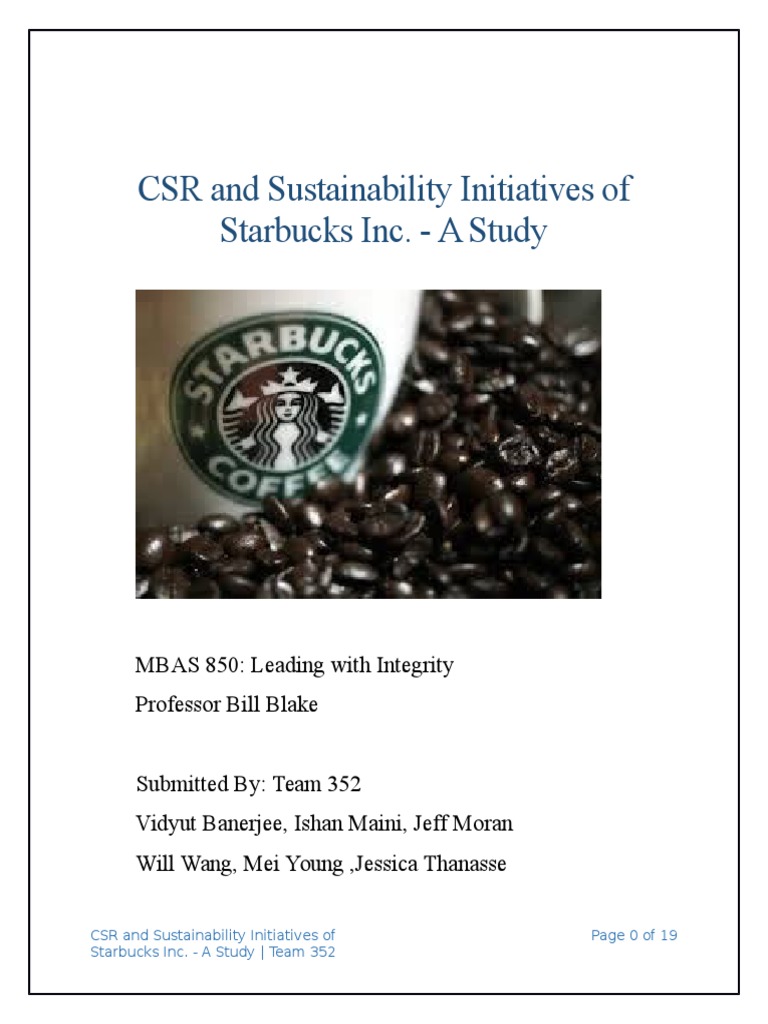 CSR and Sustainability Initiatives of Starbucks Inc. - A Study

STARBUCKS COFFEE

MBAS 850: Leading with Integrity

Professor Bill Blake

Submitted By: Team 352

Vidyut Banerjee, Ishan Maini, Jeff Moran

Will Wang, Mei Young ,Jessica Thanasse

CSR and Sustainability Initiatives of Starbucks Inc. - A Study | Team 352

Page 0 of 19